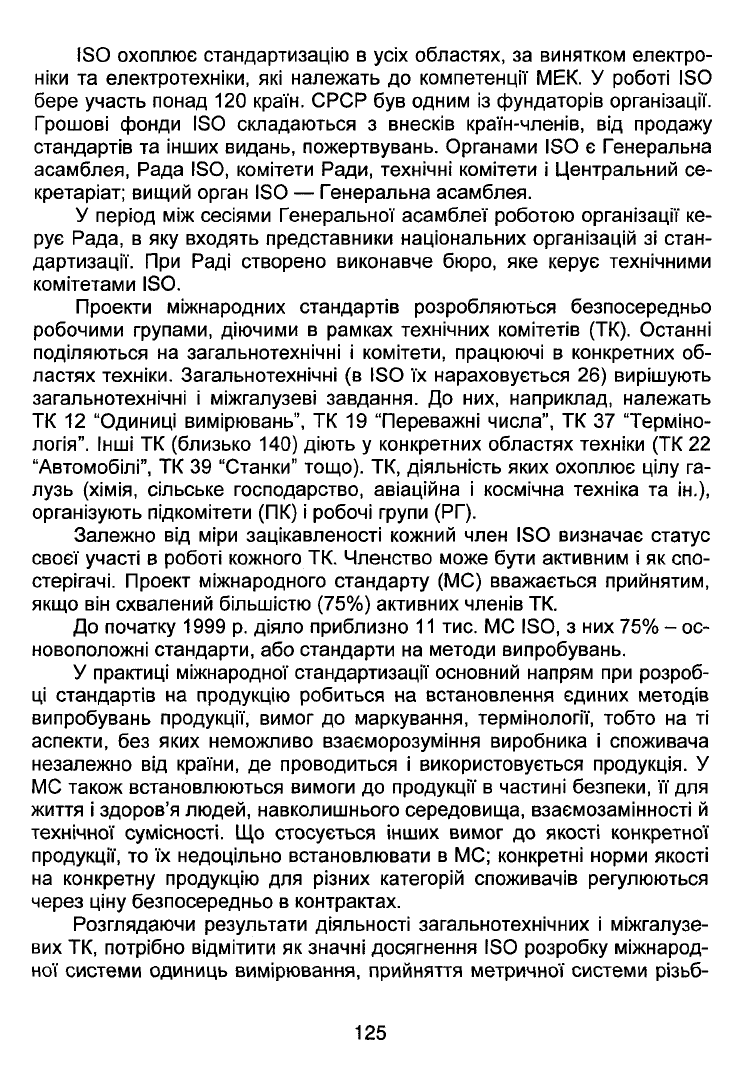 ISO охоплює стандартизацію в усіх областях, за винятком електроніки та електротехніки, які належать до компетенції МЕК. У роботі ISO бере участь понад 120 країн. СРСР був одним із фундаторів організації. Грошові фонди ISO складаються з внесків країн-членів, від продажу стандартів та інших видань, пожертвувань. Органами ISO є Генеральна асамблея, Рада ISO, комітети Ради, технічні комітети і Центральний секретаріат; вищий орган ISO — Генеральна асамблея.

У період між сесіями Генеральної асамблеї роботою організації керує Рада, в яку входять представники національних організацій зі стандартизації. При Раді створено виконавче бюро, яке керує технічними комітетами ISO.

Проекти міжнародних стандартів розробляються безпосередньо робочими групами, діючими в рамках технічних комітетів (ТК). Останні поділяються на загальнотехнічні і комітети, працюючі в конкретних областях техніки. Загальнотехнічні (в ISO їх нараховується 26) вирішують загальнотехнічні і міжгалузеві завдання. До них, наприклад, належать ТК 12 "Одиниці вимірювань", ТК 19 "Переважні числа", ТК 37 "Термінологія". Інші ТК (близько 140) діють у конкретних областях техніки (ТК 22 "Автомобілі", ТК 39 "Станки" тощо). ТК, діяльність яких охоплює цілу галузь (хімія, сільське господарство, авіаційна і космічна техніка та ін.), організують підкомітети (ПК) і робочі групи (РГ).

Залежно від міри зацікавленості кожний член ISO визначає статус своєї участі в роботі кожного ТК. Членство може бути активним і як спостерігачі. Проект міжнародного стандарту (МС) вважається прийнятим, якщо він схвалений більшістю (75%) активних членів ТК.

До початку 1999 р. діяло приблизно 11 тис. МС ISO, з них 75% – основоположні стандарти, або стандарти на методи випробувань.

У практиці міжнародної стандартизації основний напрям при розробці стандартів на продукцію робиться на встановлення єдиних методів випробувань продукції, вимог до маркування, термінології, тобто на ті аспекти, без яких неможливо взаєморозуміння виробника і споживача незалежно від країни, де проводиться і використовується продукція. У МС також встановлюються вимоги до продукції в частині безпеки, її для життя і здоров'я людей, навколишнього середовища, взаємозамінності й технічної сумісності. Що стосується інших вимог до якості конкретної продукції, то їх недоцільно встановлювати в МС; конкретні норми якості на конкретну продукцію для різних категорій споживачів регулюються через ціну безпосередньо в контрактах.

Розглядаючи результати діяльності загальнотехнічних і міжгалузевих ТК, потрібно відмітити як значні досягнення ISO розробку міжнародної системи одиниць вимірювання, прийняття метричної системи різьб-

125